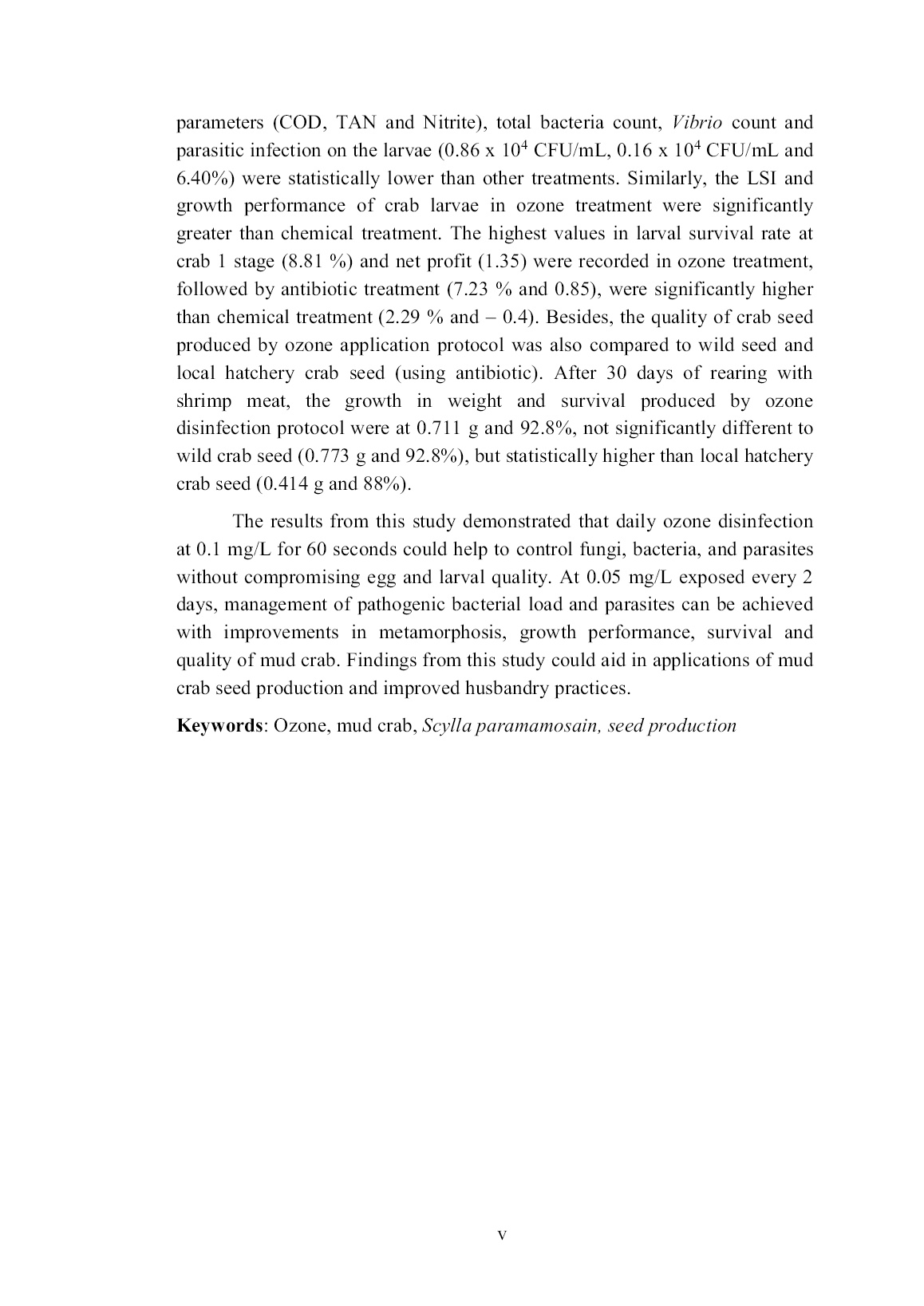 parameters (COD, TAN and Nitrite), total bacteria count, Vibrio count and parasitic infection on the larvae (0.86 x $10^4$ CFU/mL, 0.16 x $10^4$ CFU/mL and 6.40%) were statistically lower than other treatments. Similarly, the LSI and growth performance of crab larvae in ozone treatment were significantly greater than chemical treatment. The highest values in larval survival rate at crab 1 stage (8.81 %) and net profit (1.35) were recorded in ozone treatment, followed by antibiotic treatment (7.23 % and 0.85), were significantly higher than chemical treatment (2.29 % and – 0.4). Besides, the quality of crab seed produced by ozone application protocol was also compared to wild seed and local hatchery crab seed (using antibiotic). After 30 days of rearing with shrimp meat, the growth in weight and survival produced by ozone disinfection protocol were at 0.711 g and 92.8%, not significantly different to wild crab seed (0.773 g and 92.8%), but statistically higher than local hatchery crab seed (0.414 g and 88%).

The results from this study demonstrated that daily ozone disinfection at 0.1 mg/L for 60 seconds could help to control fungi, bacteria, and parasites without compromising egg and larval quality. At 0.05 mg/L exposed every 2 days, management of pathogenic bacterial load and parasites can be achieved with improvements in metamorphosis, growth performance, survival and quality of mud crab. Findings from this study could aid in applications of mud crab seed production and improved husbandry practices.

Keywords: Ozone, mud crab, Scylla paramamosain, seed production

v